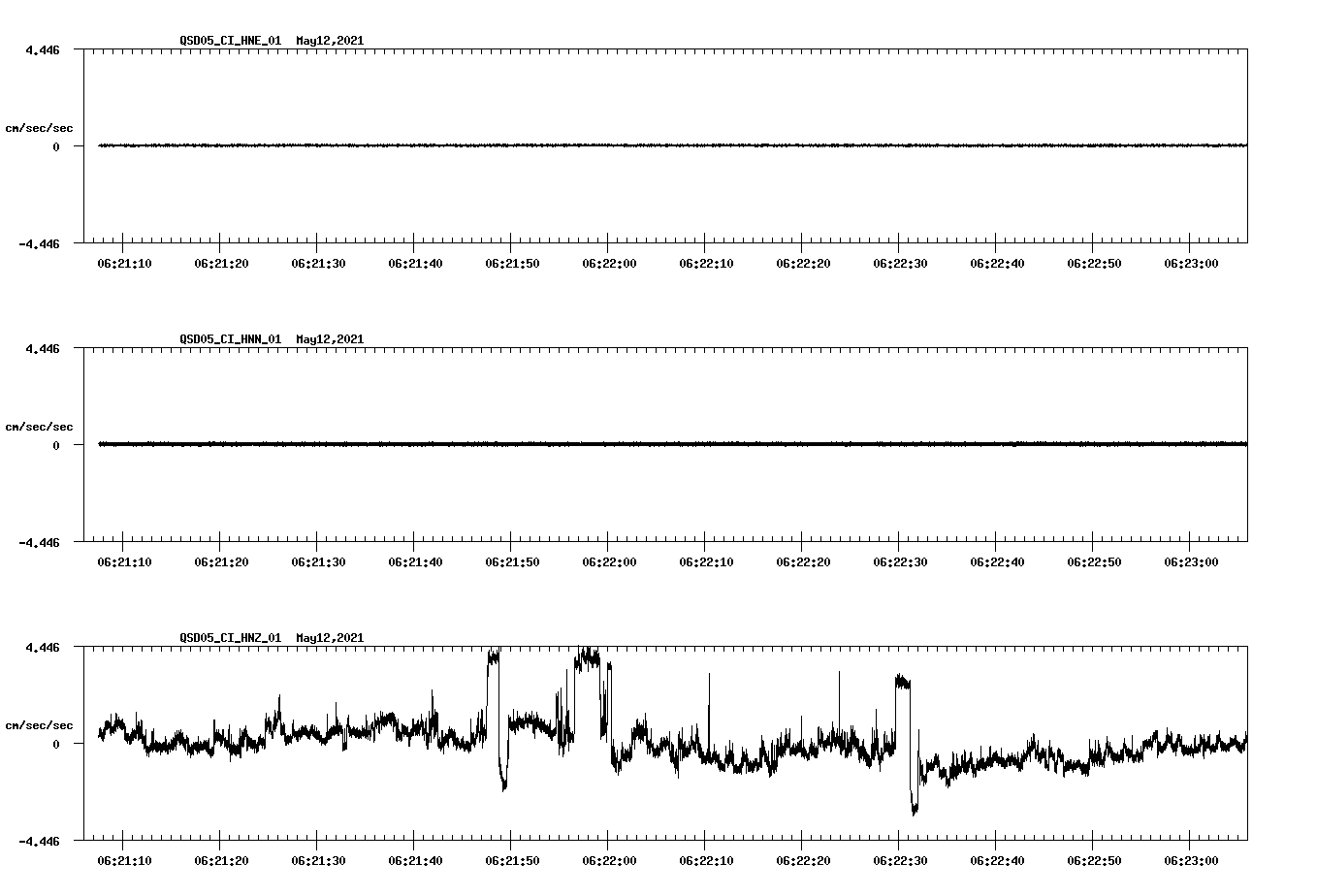 QSD05_CI_HNE_01 May12,2021

4.446

cm/sec/sec

0

-4.446

06:21:10 06:21:20 06:21:30 06:21:40 06:21:50 06:22:00 06:22:10 06:22:20 06:22:30 06:22:40 06:22:50 06:23:00

QSD05_CI_HNN_01 May12,2021

4.446

cm/sec/sec

0

-4.446

06:21:10 06:21:20 06:21:30 06:21:40 06:21:50 06:22:00 06:22:10 06:22:20 06:22:30 06:22:40 06:22:50 06:23:00

QSD05_CI_HNZ_01 May12,2021

4.446

cm/sec/sec

0

-4.446

06:21:10 06:21:20 06:21:30 06:21:40 06:21:50 06:22:00 06:22:10 06:22:20 06:22:30 06:22:40 06:22:50 06:23:00